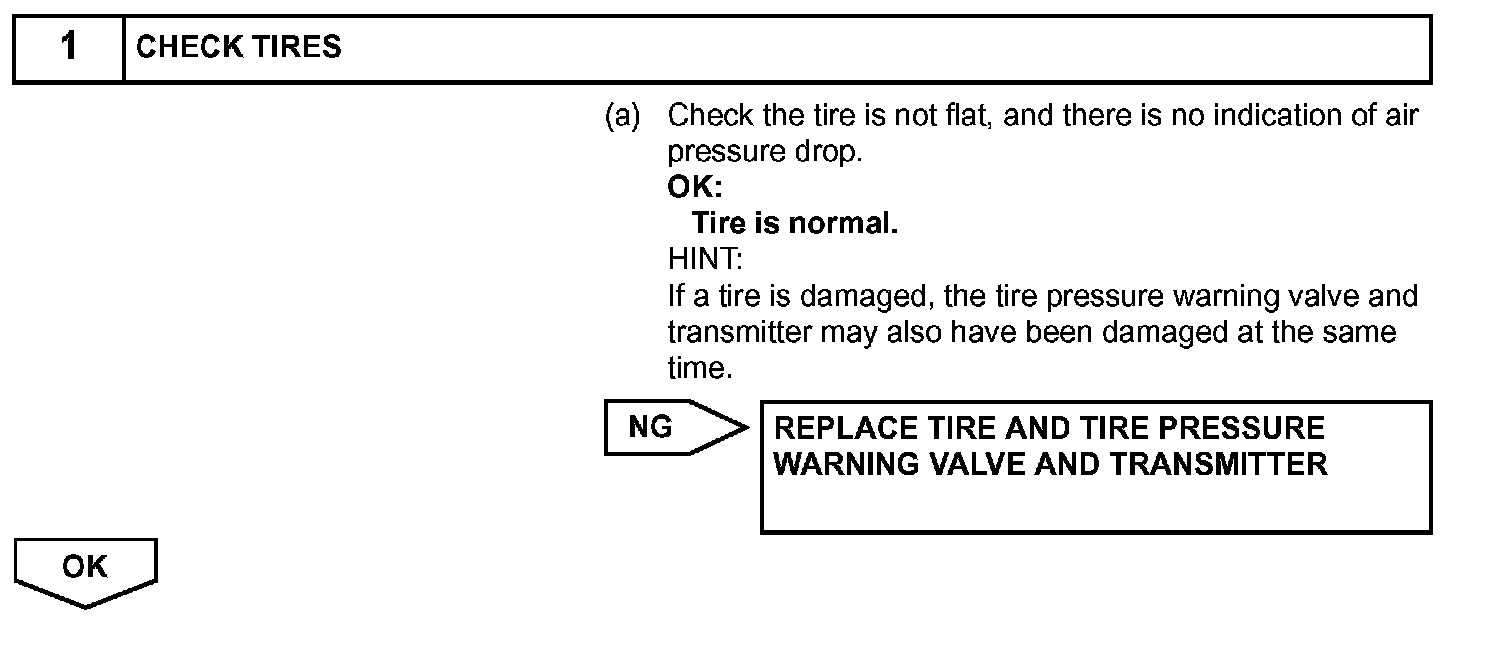 1 CHECK TIRES

(a) Check the tire is not flat, and there is no indication of air pressure drop.

OK:

Tire is normal.

HINT:

If a tire is damaged, the tire pressure warning valve and transmitter may also have been damaged at the same time.

NG

REPLACE TIRE AND TIRE PRESSURE WARNING VALVE AND TRANSMITTER

OK